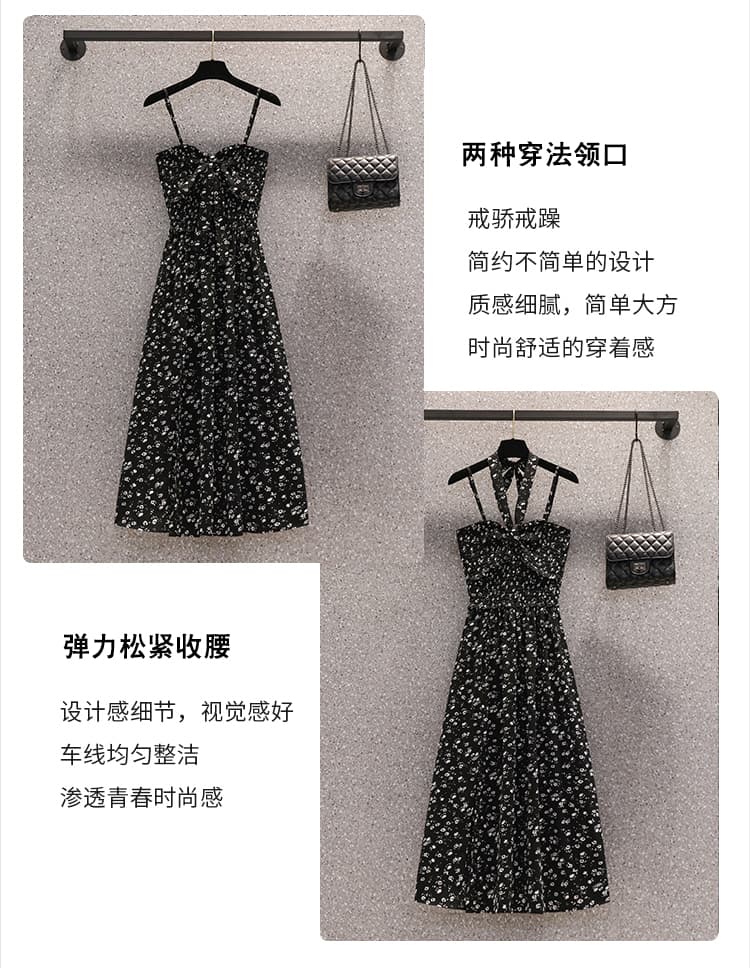 两种穿法领口

戒骄戒躁

简约不简单的设计

质感细腻，简单大方

时尚舒适的穿着感

弹力松紧收腰

设计感细节，视觉感好

车线均匀整洁

渗透青春时尚感